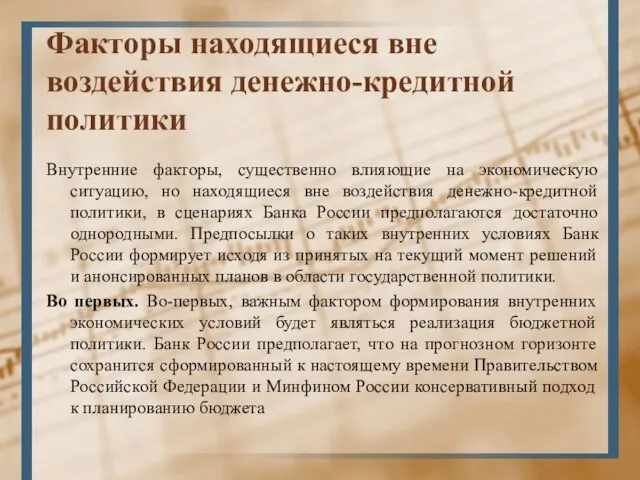 Факторы находящиеся вне воздействия денежно-кредитной политики

Внутренние факторы, существенно влияющие на экономическую ситуацию, но находящиеся вне воздействия денежно-кредитной политики, в сценариях Банка России предполагаются достаточно однородными. Предпосылки о таких внутренних условиях Банк России формирует исходя из принятых на текущий момент решений и анонсированных планов в области государственной политики.

Во первых. Во-первых, важным фактором формирования внутренних экономических условий будет являться реализация бюджетной политики. Банк России предполагает, что на прогнозном горизонте сохранится сформированный к настоящему времени Правительством Российской Федерации и Минфином России консервативный подход к планированию бюджета